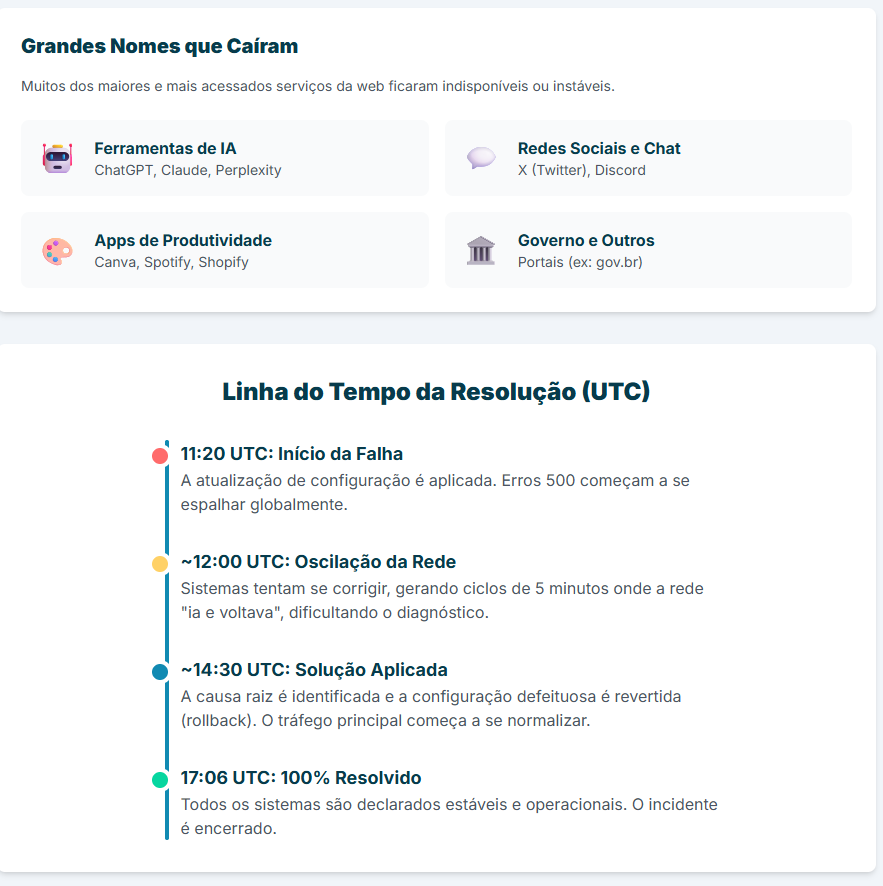 Grandes Nomes que Caíram

Muitos dos maiores e mais acessados serviços da web ficaram indisponíveis ou instáveis.

Ferramentas de IA
ChatGPT, Claude, Perplexity

Redes Sociais e Chat
X (Twitter), Discord

Apps de Produtividade
Canva, Spotify, Shopify

Governo e Outros
Portais (ex: gov.br)

Linha do Tempo da Resolução (UTC)

11:20 UTC: Início da Falha
A atualização de configuração é aplicada. Erros 500 começam a se espalhar globalmente.

~12:00 UTC: Oscilação da Rede
Sistemas tentam se corrigir, gerando ciclos de 5 minutos onde a rede "ia e voltava", dificultando o diagnóstico.

~14:30 UTC: Solução Aplicada
A causa raiz é identificada e a configuração defeituosa é revertida (rollback). O tráfego principal começa a se normalizar.

17:06 UTC: 100% Resolvido
Todos os sistemas são declarados estáveis e operacionais. O incidente é encerrado.